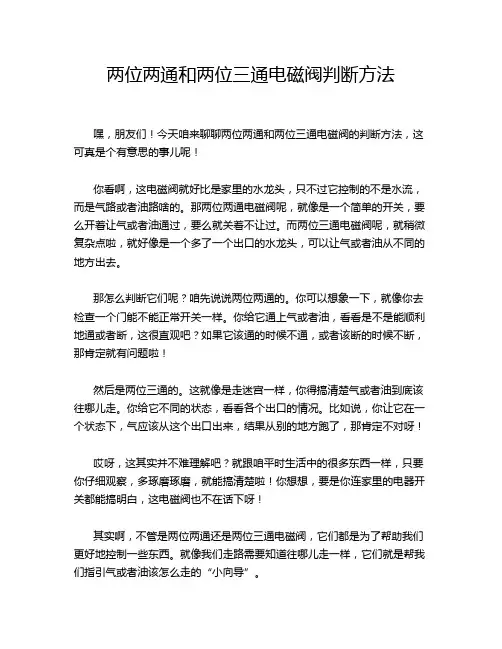 两位两通和两位三通电磁阀判断方法

嘿，朋友们！今天咱来聊聊两位两通和两位三通电磁阀的判断方法，这可真是个有意思的事儿呢！

你看啊，这电磁阀就好比是家里的水龙头，只不过它控制的不是水流，而是气路或者油路啥的。那两位两通电磁阀呢，就像是一个简单的开关，要么开着让气或者油通过，要么就关着不让过。而两位三通电磁阀呢，就稍微复杂点啦，就好像是一个多了一个出口的水龙头，可以让气或者油从不同的地方出去。

那怎么判断它们呢？咱先说说两位两通的。你可以想象一下，就像你去检查一个门能不能正常开关一样。你给它通上气或者油，看看是不是能顺利地通或者断，这很直观吧？如果它该通的时候不通，或者该断的时候不断，那肯定就有问题啦！

然后是两位三通的。这就像是走迷宫一样，你得搞清楚气或者油到底该往哪儿走。你给它不同的状态，看看各个出口的情况。比如说，你让它在一个状态下，气应该从这个出口出来，结果从别的地方跑了，那肯定不对呀！

哎呀，这其实并不难理解吧？就跟咱平时生活中的很多东西一样，只要你仔细观察，多琢磨琢磨，就能搞清楚啦！你想想，要是你连家里的电器开关都能搞明白，这电磁阀也不在话下呀！

其实啊，不管是两位两通还是两位三通电磁阀，它们都是为了帮助我们更好地控制一些东西。就像我们走路需要知道往哪儿走一样，它们就是帮我们指引气或者油该怎么走的“小向导”。